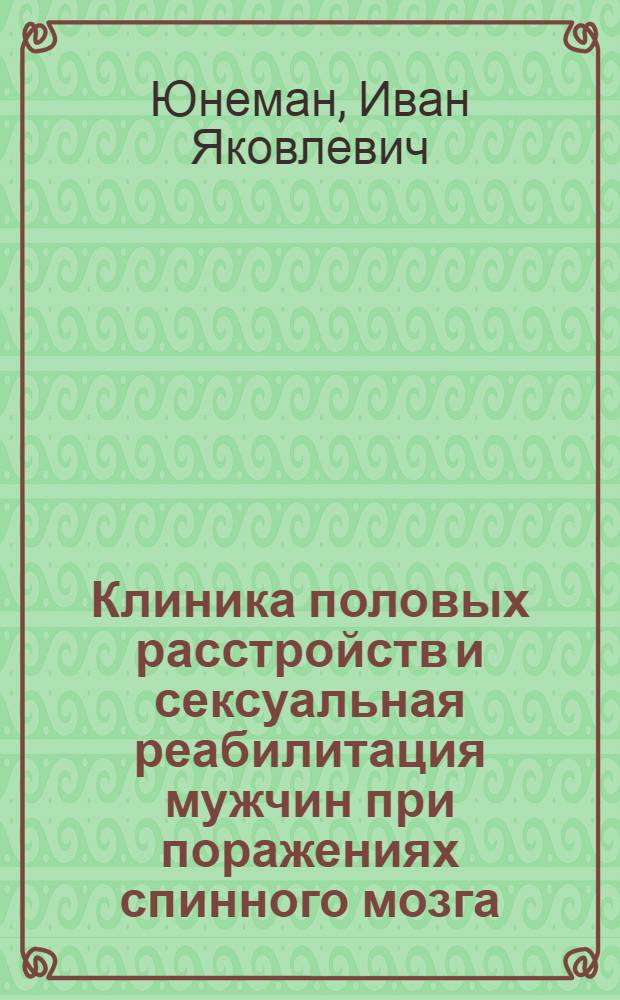 Юнеман, Иван Яковлевич

Клиника половых расстройств и сексуальная реабилитация мужчин при поражениях спинного мозга